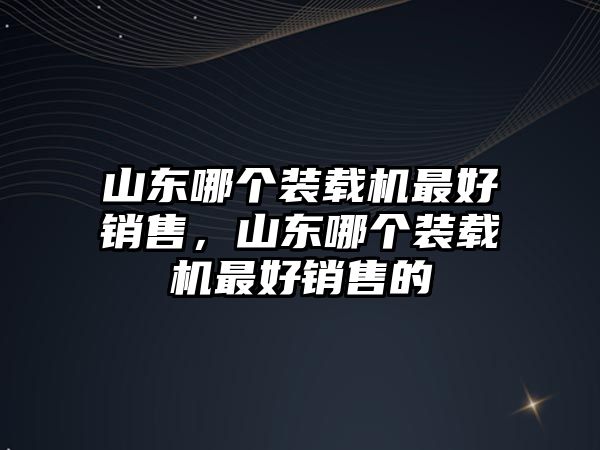 山东哪个装载机最好销售，山东哪个装载机最好销售的